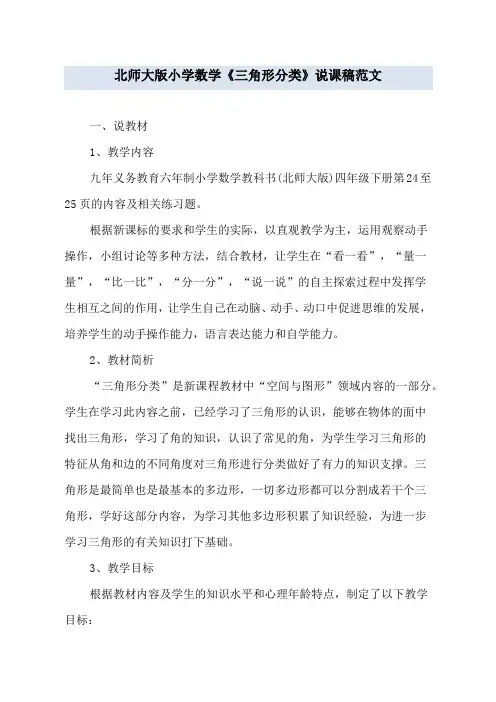 北师大版小学数学《三角形分类》说课稿范文

一、说教材

1、教学内容

九年义务教育六年制小学数学教科书(北师大版)四年级下册第24至25页的内容及相关练习题。

根据新课标的要求和学生的实际，以直观教学为主，运用观察动手操作，小组讨论等多种方法，结合教材，让学生在“看一看”，“量一量”，“比一比”，“分一分”，“说一说”的自主探索过程中发挥学生相互之间的作用，让学生自己在动脑、动手、动口中促进思维的发展，培养学生的动手操作能力，语言表达能力和自学能力。

2、教材简析

“三角形分类”是新课程教材中“空间与图形”领域内容的一部分。学生在学习此内容之前，已经学习了三角形的认识，能够在物体的面中找出三角形，学习了角的知识，认识了常见的角，为学生学习三角形的特征从角和边的不同角度对三角形进行分类做好了有力的知识支撑。三角形是最简单也是最基本的多边形，一切多边形都可以分割成若干个三角形，学好这部分内容，为学习其他多边形积累了知识经验，为进一步学习三角形的有关知识打下基础。

3、教学目标

根据教材内容及学生的知识水平和心理年龄特点，制定了以下教学目标：